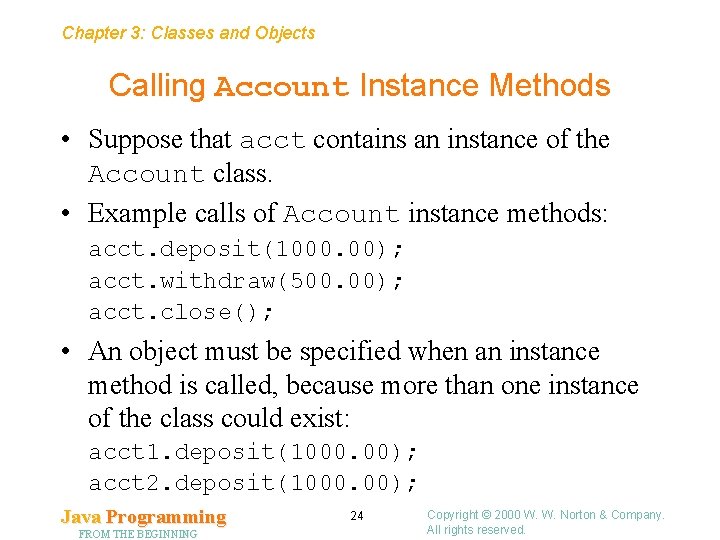 Chapter 3: Classes and Objects

Calling Account Instance Methods

• Suppose that acct contains an instance of the Account class.

• Example calls of Account instance methods:

acct.deposit(1000.00);
acct.withdraw(500.00);
acct.close();

• An object must be specified when an instance method is called, because more than one instance of the class could exist:

acct1.deposit(1000.00);
acct2.deposit(1000.00);

Java Programming
FROM THE BEGINNING

24

Copyright © 2000 W. W. Norton & Company.
All rights reserved.